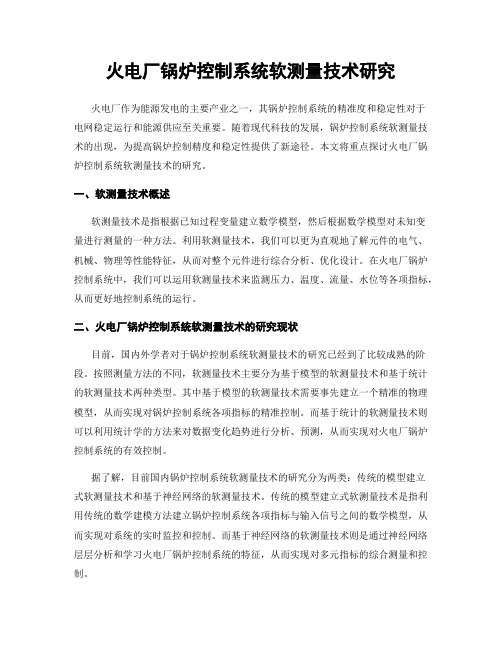 火电厂锅炉控制系统软测量技术研究

火电厂作为能源发电的主要产业之一，其锅炉控制系统的精准度和稳定性对于电网稳定运行和能源供应至关重要。随着现代科技的发展，锅炉控制系统软测量技术的出现，为提高锅炉控制精度和稳定性提供了新途径。本文将重点探讨火电厂锅炉控制系统软测量技术的研究。

一、软测量技术概述

软测量技术是指根据已知过程变量建立数学模型，然后根据数学模型对未知变量进行测量的一种方法。利用软测量技术，我们可以更为直观地了解元件的电气、机械、物理等性能特征，从而对整个元件进行综合分析、优化设计。在火电厂锅炉控制系统中，我们可以运用软测量技术来监测压力、温度、流量、水位等各项指标，从而更好地控制系统的运行。

二、火电厂锅炉控制系统软测量技术的研究现状

目前，国内外学者对于锅炉控制系统软测量技术的研究已经到了比较成熟的阶段。按照测量方法的不同，软测量技术主要分为基于模型的软测量技术和基于统计的软测量技术两种类型。其中基于模型的软测量技术需要事先建立一个精准的物理模型，从而实现对锅炉控制系统各项指标的精准控制。而基于统计的软测量技术则可以利用统计学的方法来对数据变化趋势进行分析、预测，从而实现对火电厂锅炉控制系统的有效控制。

据了解，目前国内锅炉控制系统软测量技术的研究分为两类：传统的模型建立式软测量技术和基于神经网络的软测量技术。传统的模型建立式软测量技术是指利用传统的数学建模方法建立锅炉控制系统各项指标与输入信号之间的数学模型，从而实现对系统的实时监控和控制。而基于神经网络的软测量技术则是通过神经网络层层分析和学习火电厂锅炉控制系统的特征，从而实现对多元指标的综合测量和控制。